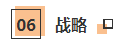 06 战略